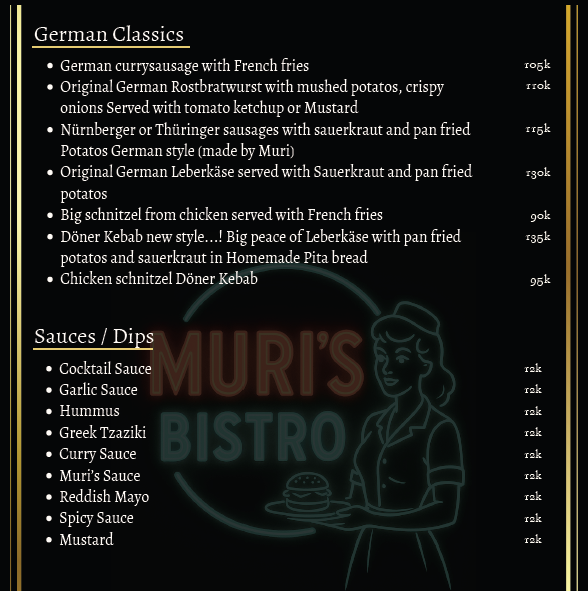 German Classics

- German currysausage with French fries 105k
- Original German Rostbratwurst with mushed potatos, crispy onions Served with tomato ketchup or Mustard 110k
- Nürnberger or Thüringer sausages with sauerkraut and pan fried Potatos German style (made by Muri) 115k
- Original German Leberkäse served with Sauerkraut and pan fried potatos 130k
- Big schnitzel from chicken served with French fries 90k
- Döner Kebab new style…! Big peace of Leberkäse with pan fried potatos and sauerkraut in Homemade Pita bread 135k
- Chicken schnitzel Döner Kebab 95k

Sauces / Dips

- Cocktail Sauce 12k
- Garlic Sauce 12k
- Hummus 12k
- Greek Tzaziki 12k
- Curry Sauce 12k
- Muri's Sauce 12k
- Reddish Mayo 12k
- Spicy Sauce 12k
- Mustard 12k

MURI'S
BISTRO